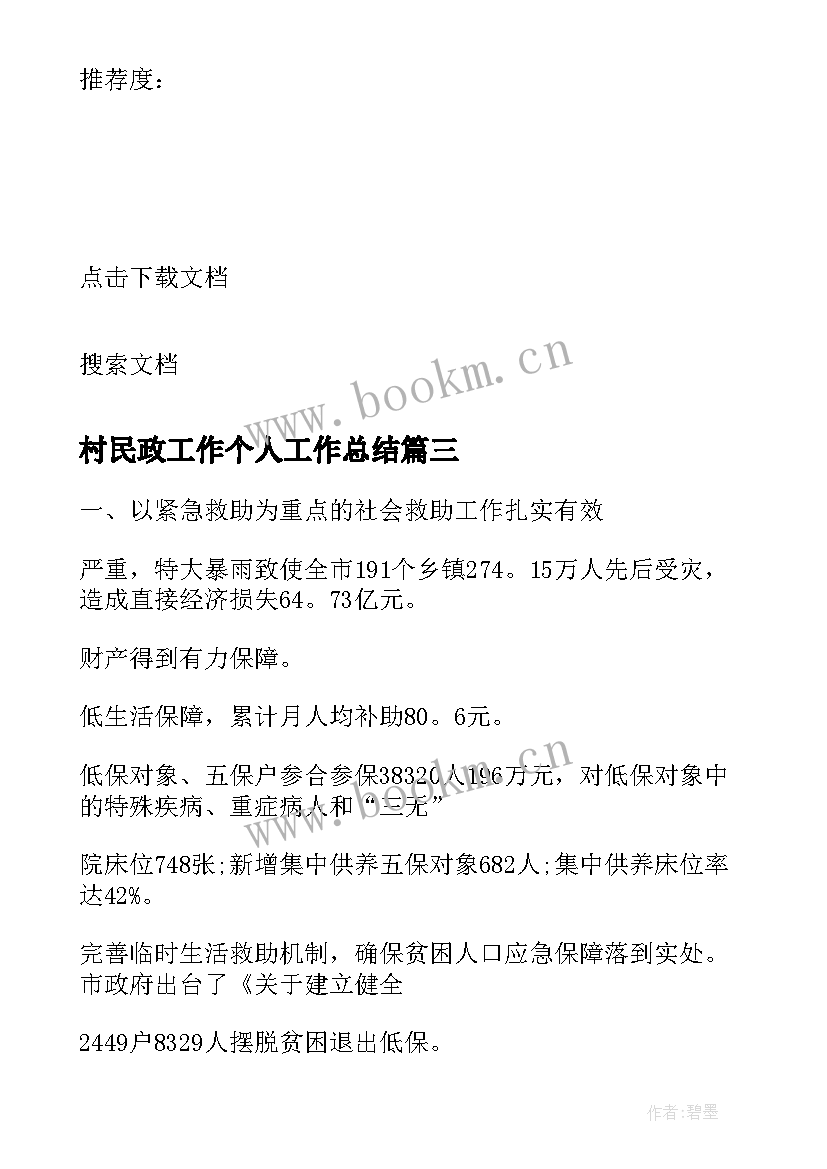 推荐度：

点击下载文档

搜索文档

www.bookm.cn

村民政工作个人工作总结篇三

一、以紧急救助为重点的社会救助工作扎实有效

严重，特大暴雨致使全市191个乡镇274。15万人先后受灾，造成直接经济损失64。73亿元。

财产得到有力保障。

低生活保障，累计月人均补助80。6元。

www.bookm.cn

低保对象、五保户参合参保38320人196万元，对低保对象中的特殊疾病、重症病人和“三无”

院床位748张;新增集中供养五保对象682人;集中供养床位率达42%。

完善临时生活救助机制，确保贫困人口应急保障落到实处。市政府出台了《关于建立健全

2449户8329人摆脱贫困退出低保。

作者:碧墨